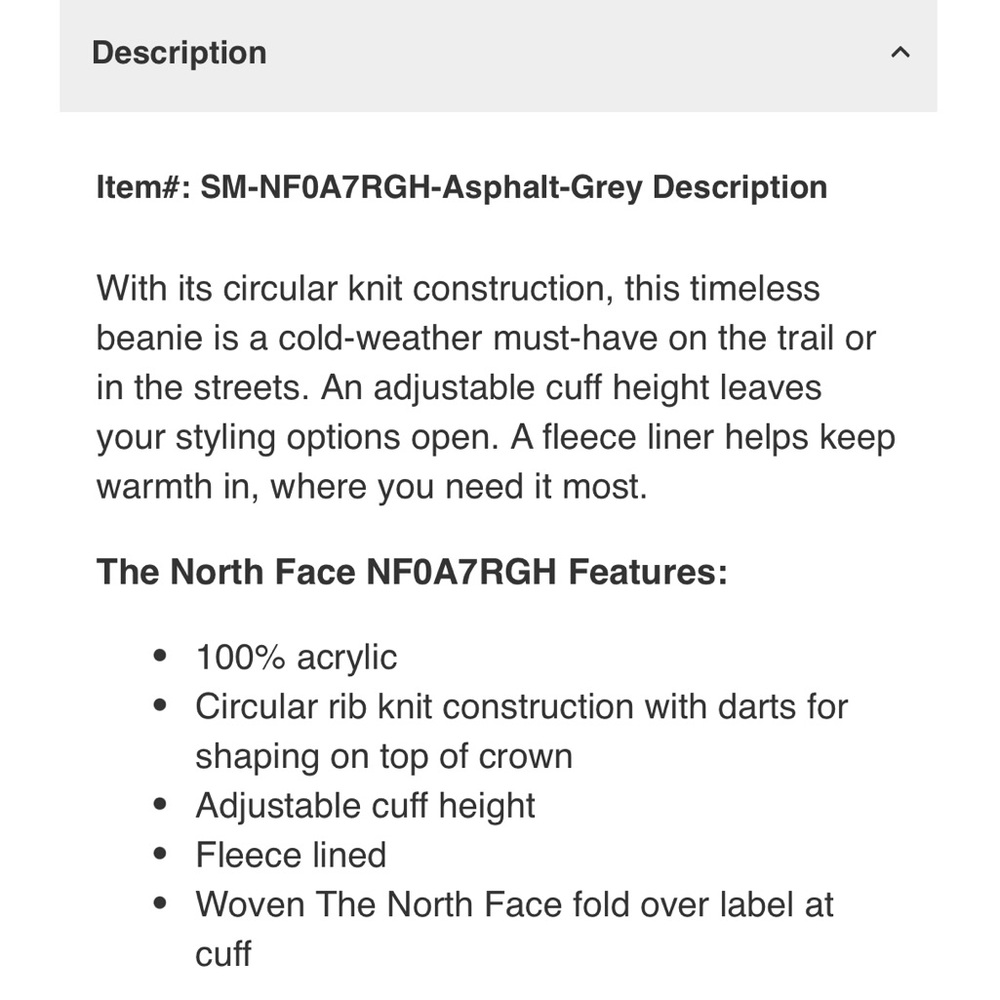 Description

Item#: SM-NF0A7RGH-Asphalt-Grey Description

With its circular knit construction, this timeless beanie is a cold-weather must-have on the trail or in the streets. An adjustable cuff height leaves your styling options open. A fleece liner helps keep warmth in, where you need it most.

The North Face NF0A7RGH Features:

- 100% acrylic
- Circular rib knit construction with darts for shaping on top of crown
- Adjustable cuff height
- Fleece lined
- Woven The North Face fold over label at cuff